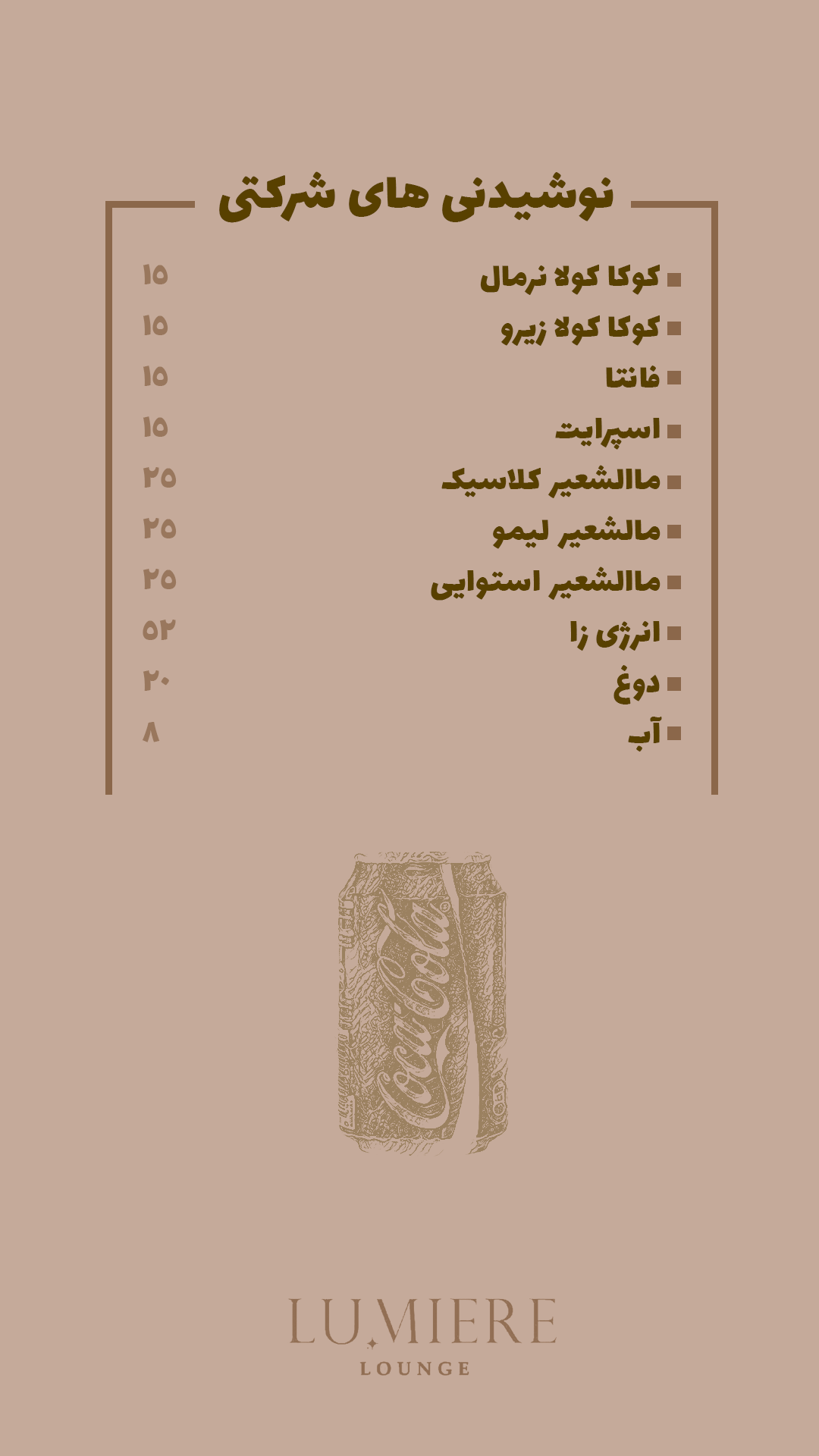 نوشیدنی های شرکتی

| | |
|---|---|
| کوکا کولا نرمال | ۱۵ |
| کوکا کولا زیرو | ۱۵ |
| فانتا | ۱۵ |
| اسپرایت | ۱۵ |
| ماالشعیر کلاسیک | ۲۵ |
| مالشعیر لیمو | ۲۵ |
| ماالشعیر استوایی | ۲۵ |
| انرژی زا | ۵۲ |
| دوغ | ۲۰ |
| آب | ۸ |

Coca-Cola

LUMIERE
LOUNGE